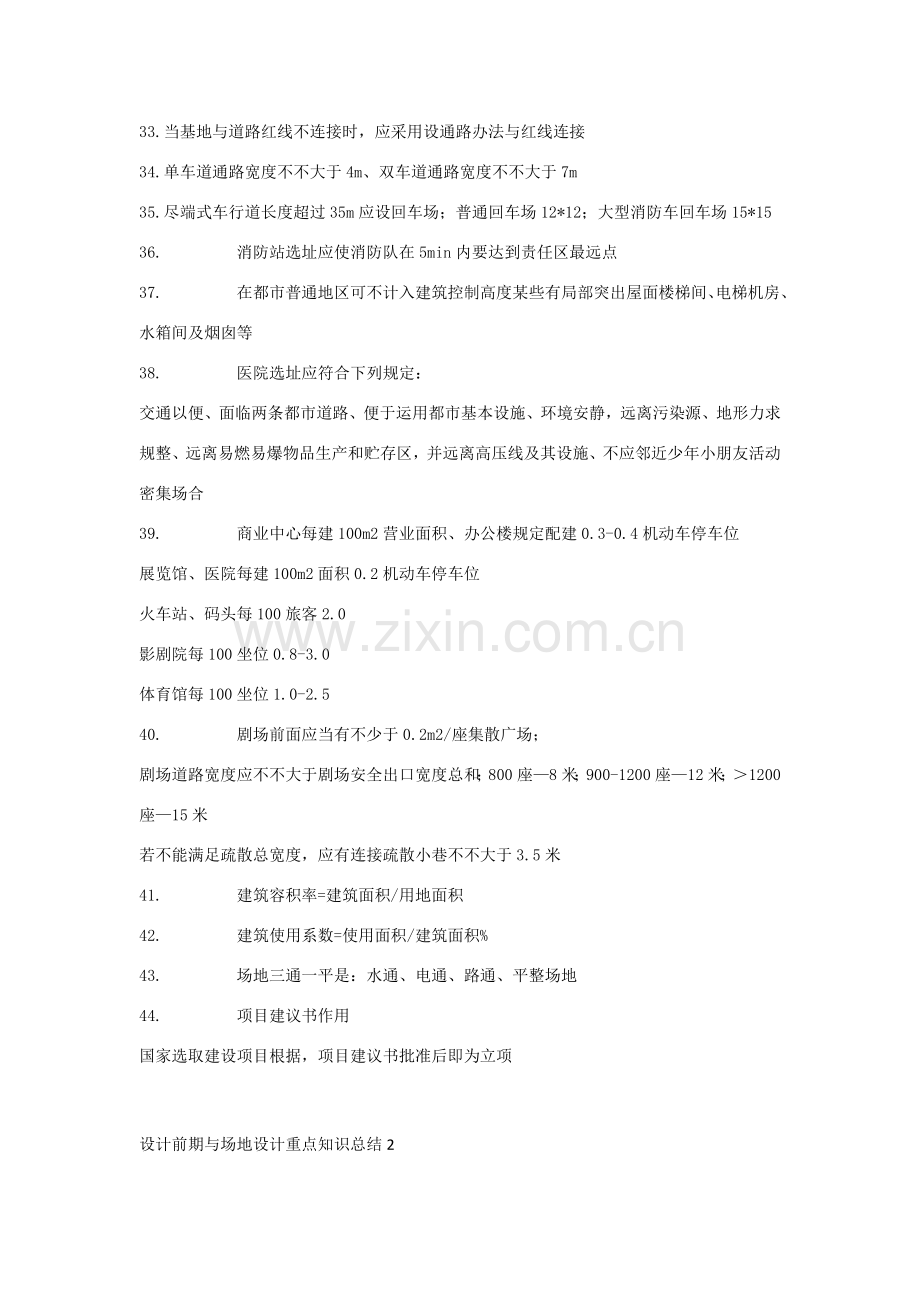 33.当基地与道路红线不连接时，应采用设通路办法与红线连接

34.单车道通路宽度不不大于4m、双车道通路宽度不不大于7m

35.尽端式车行道长度超过35m应设回车场；普通回车场12*12；大型消防车回车场15*15

36. 消防站选址应使消防队在5min内要达到责任区最远点

37. 在都市普通地区可不计入建筑控制高度某些有局部突出屋面楼梯间、电梯机房、水箱间及烟囱等

38. 医院选址应符合下列规定：

交通以便、面临两条都市道路、便于运用都市基本设施、环境安静，远离污染源、地形力求规整、远离易燃易爆物品生产和贮存区，并远离高压线及其设施、不应邻近少年小朋友活动密集场合

39. 商业中心每建100m2营业面积、办公楼规定配建0.3-0.4机动车停车位

展览馆、医院每建100m2面积0.2机动车停车位

火车站、码头每100旅客2.0

影剧院每100坐位0.8-3.0

体育馆每100坐位1.0-2.5

40. 剧场前面应当有不少于0.2m2/座集散广场；

剧场道路宽度应不不大于剧场安全出口宽度总和；800座—8米；900-1200座—12米；＞1200座—15米

若不能满足疏散总宽度，应有连接疏散小巷不不大于3.5米

41. 建筑容积率=建筑面积/用地面积

42. 建筑使用系数=使用面积/建筑面积%

43. 场地三通一平是：水通、电通、路通、平整场地

44. 项目建议书作用

国家选取建设项目根据，项目建议书批准后即为立项

设计前期与场地设计重点知识总结2

www.zixin.com.cn